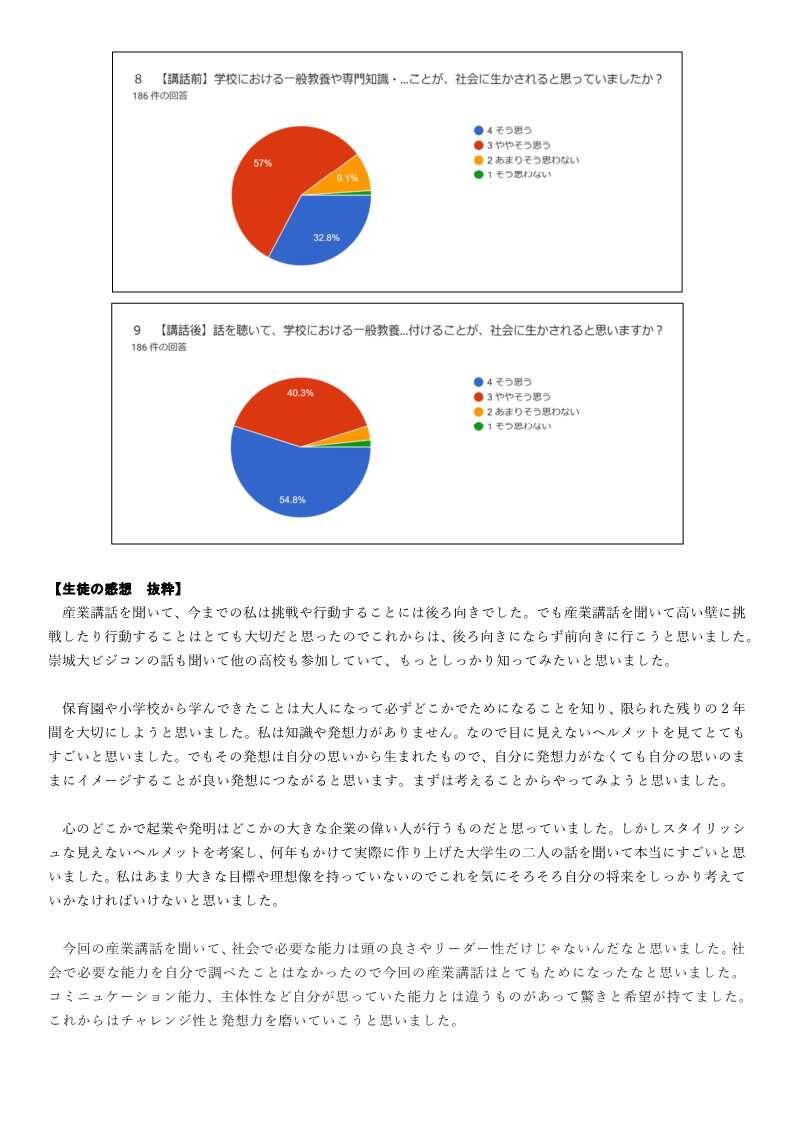 8 【講話前】学校における一般教養や専門知識・...ことが、社会に生かされると思っていましたか？
186 件の回答

57%
9.1%
32.8%

4 そう思う
3 ややそう思う
2 あまりそう思わない
1 そう思わない

9 【講話後】話を聴いて、学校における一般教養...付けることが、社会に生かされると思いますか？
186 件の回答

40.3%
54.8%

4 そう思う
3 ややそう思う
2 あまりそう思わない
1 そう思わない

【生徒の感想 抜粋】

産業講話を聞いて、今までの私は挑戦や行動することには後ろ向きでした。でも産業講話を聞いて高い壁に挑戦したり行動することはとても大切だと思ったのでこれからは、後ろ向きにならず前向きに行こうと思いました。崇城大ビジコンの話も聞いて他の高校も参加していて、もっとしっかり知ってみたいと思いました。

保育園や小学校から学んできたことは大人になって必ずどこかでためになることを知り、限られた残りの２年間を大切にしようと思いました。私は知識や発想力がありません。なので目に見えないヘルメットを見てとてもすごいと思いました。でもその発想は自分の思いから生まれたもので、自分に発想力がなくても自分の思いのままにイメージすることが良い発想につながると思います。まずは考えることからやってみようと思いました。

心のどこかで起業や発明はどこかの大きな企業の偉い人が行うものだと思っていました。しかしスタイリッシュな見えないヘルメットを考案し、何年もかけて実際に作り上げた大学生の二人の話を聞いて本当にすごいと思いました。私はあまり大きな目標や理想像を持っていないのでこれを気にそろそろ自分の将来をしっかり考えていかなければいけないと思いました。

今回の産業講話を聞いて、社会で必要な能力は頭の良さやリーダー性だけじゃないんだなと思いました。社会で必要な能力を自分で調べたことはなかったので今回の産業講話はとてもためになったなと思いました。コミニュケーション能力、主体性など自分が思っていた能力とは違うものがあって驚きと希望が持てました。これからはチャレンジ性と発想力を磨いていこうと思いました。